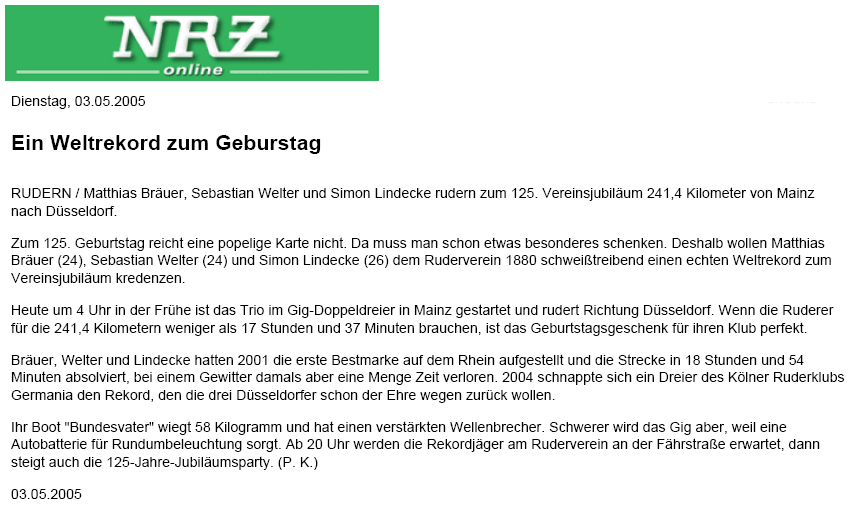 NRZ
online

Dienstag, 03.05.2005

Ein Weltrekord zum Geburstag

RUDERN / Matthias Bräuer, Sebastian Welter und Simon Lindecke rudern zum 125. Vereinsjubiläum 241,4 Kilometer von Mainz nach Düsseldorf.

Zum 125. Geburtstag reicht eine popelige Karte nicht. Da muss man schon etwas besonderes schenken. Deshalb wollen Matthias Bräuer (24), Sebastian Welter (24) und Simon Lindecke (26) dem Ruderverein 1880 schweißtreibend einen echten Weltrekord zum Vereinsjubiläum kredenzen.

Heute um 4 Uhr in der Frühe ist das Trio im Gig-Doppeldreier in Mainz gestartet und rudert Richtung Düsseldorf. Wenn die Ruderer für die 241,4 Kilometern weniger als 17 Stunden und 37 Minuten brauchen, ist das Geburtstagsgeschenk für ihren Klub perfekt.

Bräuer, Welter und Lindecke hatten 2001 die erste Bestmarke auf dem Rhein aufgestellt und die Strecke in 18 Stunden und 54 Minuten absolviert, bei einem Gewitter damals aber eine Menge Zeit verloren. 2004 schnappte sich ein Dreier des Kölner Ruderklubs Germania den Rekord, den die drei Düsseldorfer schon der Ehre wegen zurück wollen.

Ihr Boot "Bundesvater" wiegt 58 Kilogramm und hat einen verstärkten Wellenbrecher. Schwerer wird das Gig aber, weil eine Autobatterie für Rundumbeleuchtung sorgt. Ab 20 Uhr werden die Rekordjäger am Ruderverein an der Fährstraße erwartet, dann steigt auch die 125-Jahre-Jubiläumsparty. (P. K.)

03.05.2005